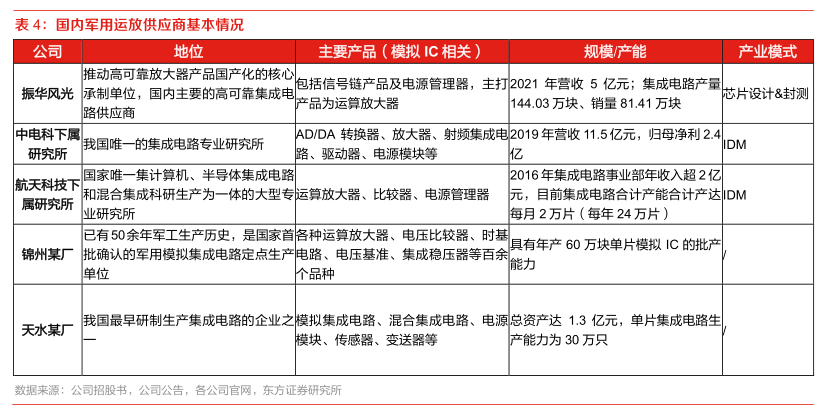 表 4：国内军用运放供应商基本情况

| 公司 | 地位 | 主要产品（模拟 IC 相关） | 规模/产能 | 产业模式 |
|---|---|---|---|---|
| 振华风光 | 推动高可靠放大器产品国产化的核心承制单位，国内主要的高可靠集成电路供应商 | 包括信号链产品及电源管理器，主打产品为运算放大器 | 2021 年营收 5 亿元；集成电路产量 144.03 万块、销量 81.41 万块 | 芯片设计&封测 |
| 中电科下属研究所 | 我国唯一的集成电路专业研究所 | AD/DA 转换器、放大器、射频集成电路、驱动器、电源模块等 | 2019 年营收 11.5 亿元，归母净利 2.4 亿 | IDM |
| 航天科技下属研究所 | 国家唯一集计算机、半导体集成电路和混合集成科研生产为一体的大型专业研究所 | 运算放大器、比较器、电源管理器 | 2016 年集成电路事业部年收入超 2 亿元，目前集成电路合计产能合计产达每月 2 万片（每年 24 万片） | IDM |
| 锦州某厂 | 已有 50 余年军工生产历史，是国家首批确认的军用模拟集成电路定点生产单位 | 各种运算放大器、电压比较器、时基电路、电压基准、集成稳压器等百余个品种 | 具有年产 60 万块单片模拟 IC 的批产能力 | / |
| 天水某厂 | 我国最早研制生产集成电路的企业之一 | 模拟集成电路、混合集成电路、电源模块、传感器、变送器等 | 总资产达 1.3 亿元，单片集成电路生产能力为 30 万只 | / |

数据来源：公司招股书，公司公告，各公司官网，东方证券研究所